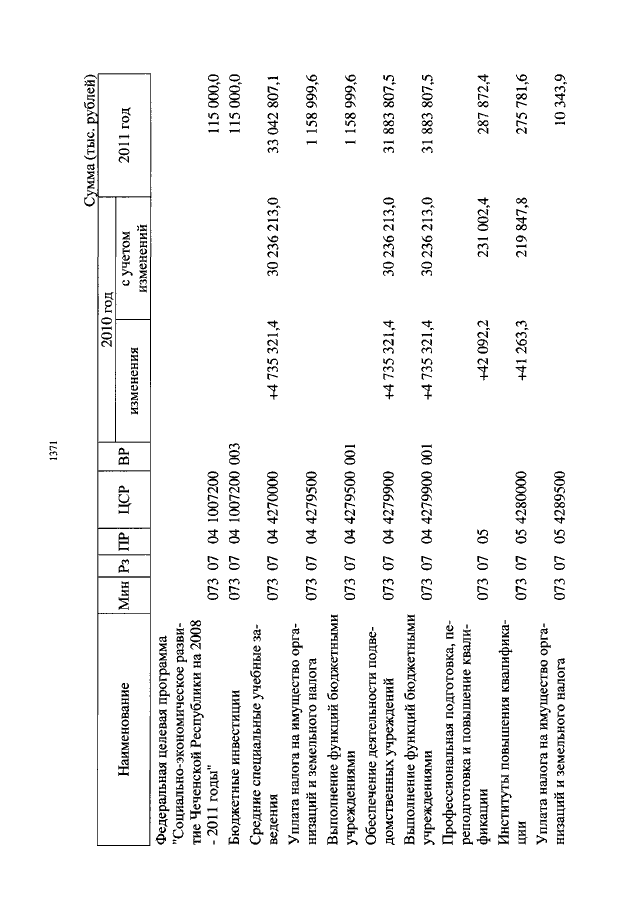 1371

Сумма (тыс. рублей)

| Наименование | Мин | Рз | ПР | ЦСР | ВР | 2010 год изменения | 2010 год с учетом изменений | 2011 год |
|---|---|---|---|---|---|---|---|---|
| Федеральная целевая программа "Социально-экономическое развитие Чеченской Республики на 2008 - 2011 годы" | 073 | 07 | 04 | 1007200 | | | | 115 000,0 |
| Бюджетные инвестиции | 073 | 07 | 04 | 1007200 | 003 | | | 115 000,0 |
| Средние специальные учебные заведения | 073 | 07 | 04 | 4270000 | | +4 735 321,4 | 30 236 213,0 | 33 042 807,1 |
| Уплата налога на имущество организаций и земельного налога | 073 | 07 | 04 | 4279500 | | | | 1 158 999,6 |
| Выполнение функций бюджетными учреждениями | 073 | 07 | 04 | 4279500 | 001 | | | 1 158 999,6 |
| Обеспечение деятельности подведомственных учреждений | 073 | 07 | 04 | 4279900 | | +4 735 321,4 | 30 236 213,0 | 31 883 807,5 |
| Выполнение функций бюджетными учреждениями | 073 | 07 | 04 | 4279900 | 001 | +4 735 321,4 | 30 236 213,0 | 31 883 807,5 |
| Профессиональная подготовка, переподготовка и повышение квалификации | 073 | 07 | 05 | | | +42 092,2 | 231 002,4 | 287 872,4 |
| Институты повышения квалификации | 073 | 07 | 05 | 4280000 | | +41 263,3 | 219 847,8 | 275 781,6 |
| Уплата налога на имущество организаций и земельного налога | 073 | 07 | 05 | 4289500 | | | | 10 343,9 |